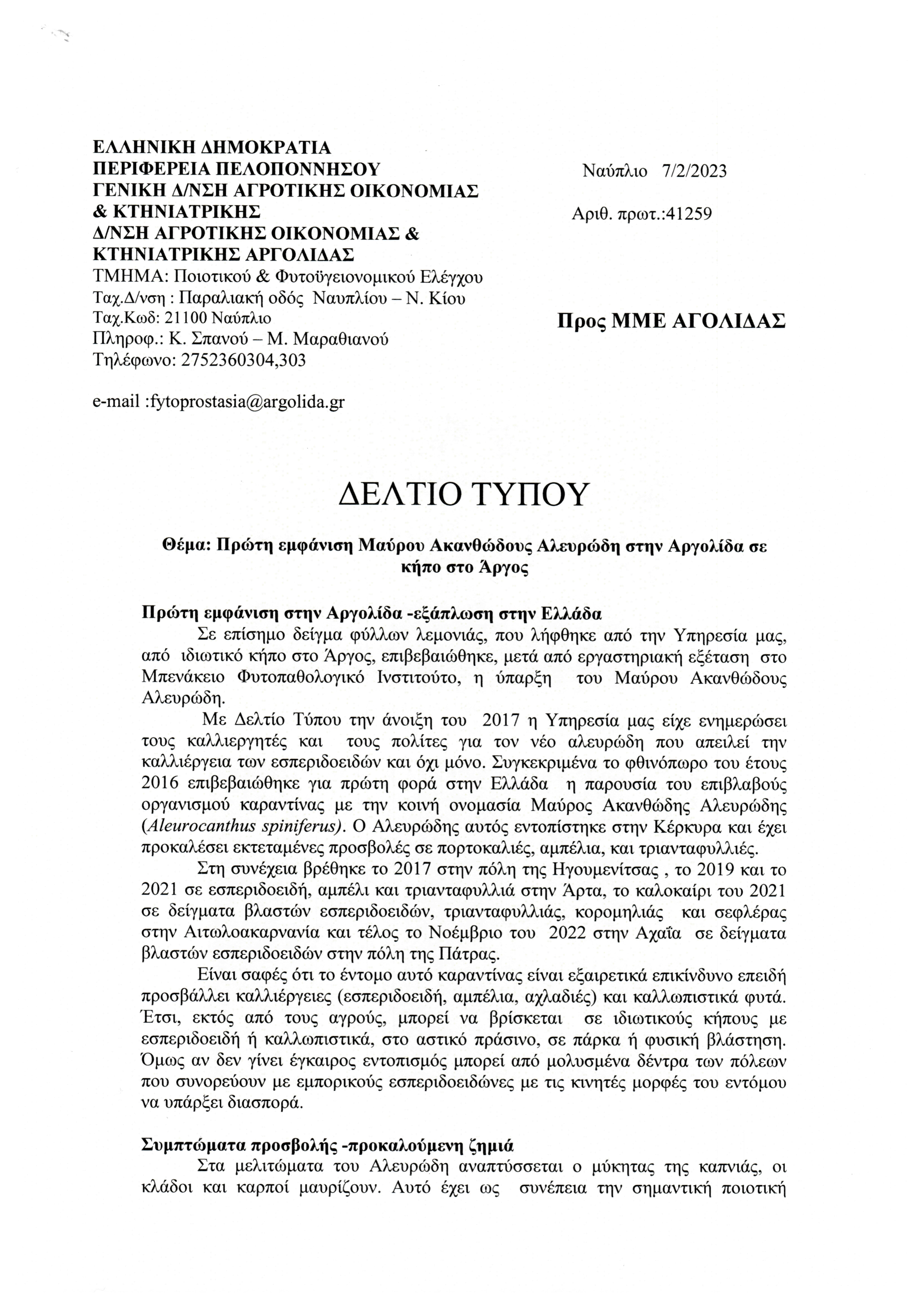 ΕΛΛΗΝΙΚΗ ΔΗΜΟΚΡΑΤΙΑ
ΠΕΡΙΦΕΡΕΙΑ ΠΕΛΟΠΟΝΝΗΣΟΥ
ΓΕΝΙΚΗ Δ/ΝΣΗ ΑΓΡΟΤΙΚΗΣ ΟΙΚΟΝΟΜΙΑΣ & ΚΤΗΝΙΑΤΡΙΚΗΣ
Δ/ΝΣΗ ΑΓΡΟΤΙΚΗΣ ΟΙΚΟΝΟΜΙΑΣ & ΚΤΗΝΙΑΤΡΙΚΗΣ ΑΡΓΟΛΙΔΑΣ
ΤΜΗΜΑ: Ποιοτικού & Φυτοϋγειονομικού Ελέγχου
Ταχ.Δ/νση : Παραλιακή οδός Ναυπλίου – Ν. Κίου
Ταχ.Κωδ: 21100 Ναύπλιο
Πληροφ.: Κ. Σπανού – Μ. Μαραθιανού
Τηλέφωνο: 2752360304,303

e-mail :fytoprostasia@argolida.gr

Ναύπλιο 7/2/2023

Αριθ. πρωτ.:41259

Προς ΜΜΕ ΑΓΟΛΙΔΑΣ

ΔΕΛΤΙΟ ΤΥΠΟΥ

Θέμα: Πρώτη εμφάνιση Μαύρου Ακανθώδους Αλευρώδη στην Αργολίδα σε κήπο στο Άργος

Πρώτη εμφάνιση στην Αργολίδα -εξάπλωση στην Ελλάδα
Σε επίσημο δείγμα φύλλων λεμονιάς, που λήφθηκε από την Υπηρεσία μας, από ιδιωτικό κήπο στο Άργος, επιβεβαιώθηκε, μετά από εργαστηριακή εξέταση στο Μπενάκειο Φυτοπαθολογικό Ινστιτούτο, η ύπαρξη του Μαύρου Ακανθώδους Αλευρώδη.

Με Δελτίο Τύπου την άνοιξη του 2017 η Υπηρεσία μας είχε ενημερώσει τους καλλιεργητές και τους πολίτες για τον νέο αλευρώδη που απειλεί την καλλιέργεια των εσπεριδοειδών και όχι μόνο. Συγκεκριμένα το φθινόπωρο του έτους 2016 επιβεβαιώθηκε για πρώτη φορά στην Ελλάδα η παρουσία του επιβλαβούς οργανισμού καραντίνας με την κοινή ονομασία Μαύρος Ακανθώδης Αλευρώδης (Aleurocanthus spiniferus). Ο Αλευρώδης αυτός εντοπίστηκε στην Κέρκυρα και έχει προκαλέσει εκτεταμένες προσβολές σε πορτοκαλιές, αμπέλια, και τριανταφυλλιές.

Στη συνέχεια βρέθηκε το 2017 στην πόλη της Ηγουμενίτσας , το 2019 και το 2021 σε εσπεριδοειδή, αμπέλι και τριανταφυλλιά στην Άρτα, το καλοκαίρι του 2021 σε δείγματα βλαστών εσπεριδοειδών, τριανταφυλλιάς, κορομηλιάς και σεφλέρας στην Αιτωλοακαρνανία και τέλος το Νοέμβριο του 2022 στην Αχαΐα σε δείγματα βλαστών εσπεριδοειδών στην πόλη της Πάτρας.

Είναι σαφές ότι το έντομο αυτό καραντίνας είναι εξαιρετικά επικίνδυνο επειδή προσβάλλει καλλιέργειες (εσπεριδοειδή, αμπέλια, αχλαδιές) και καλλωπιστικά φυτά. Έτσι, εκτός από τους αγρούς, μπορεί να βρίσκεται σε ιδιωτικούς κήπους με εσπεριδοειδή ή καλλωπιστικά, στο αστικό πράσινο, σε πάρκα ή φυσική βλάστηση. Όμως αν δεν γίνει έγκαιρος εντοπισμός μπορεί από μολυσμένα δέντρα των πόλεων που συνορεύουν με εμπορικούς εσπεριδοειδώνες με τις κινητές μορφές του εντόμου να υπάρξει διασπορά.

Συμπτώματα προσβολής -προκαλούμενη ζημιά
Στα μελιτώματα του Αλευρώδη αναπτύσσεται ο μύκητας της καπνιάς, οι κλάδοι και καρποί μαυρίζουν. Αυτό έχει ως συνέπεια την σημαντική ποιοτική